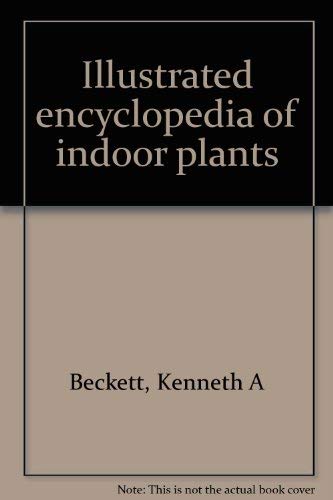 Illustrated encyclopedia of indoor plants

Beckett, Kenneth A

Note: This is not the actual book cover